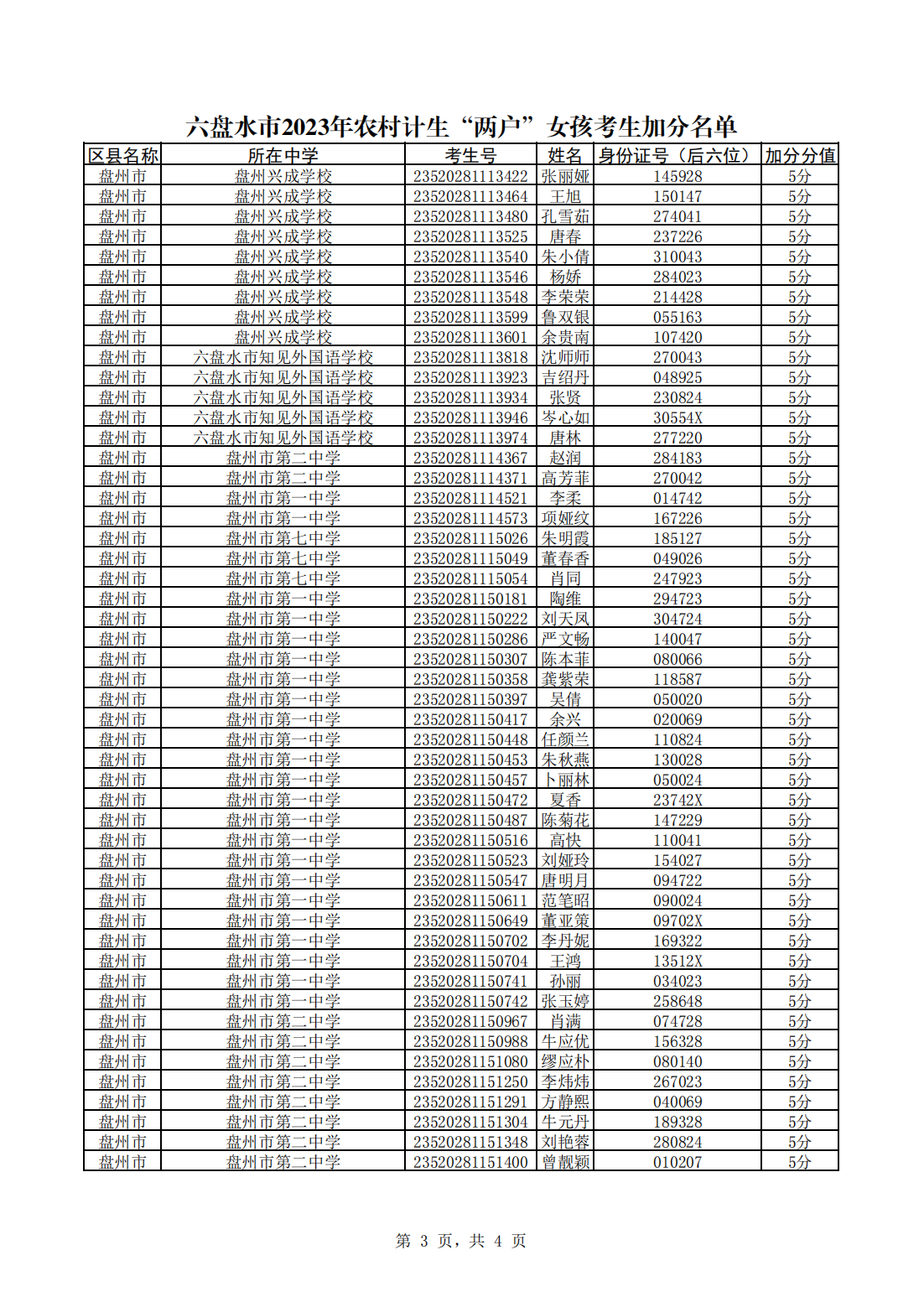 六盘水市2023年农村计生“两户”女孩考生加分名单

| 区县名称 | 所在中学 | 考生号 | 姓名 | 身份证号（后六位） | 加分分值 |
|---|---|---|---|---|---|
| 盘州市 | 盘州兴成学校 | 23520281113422 | 张丽娅 | 145928 | 5分 |
| 盘州市 | 盘州兴成学校 | 23520281113464 | 王旭 | 150147 | 5分 |
| 盘州市 | 盘州兴成学校 | 23520281113480 | 孔雪茹 | 274041 | 5分 |
| 盘州市 | 盘州兴成学校 | 23520281113525 | 唐春 | 237226 | 5分 |
| 盘州市 | 盘州兴成学校 | 23520281113540 | 朱小倩 | 310043 | 5分 |
| 盘州市 | 盘州兴成学校 | 23520281113546 | 杨娇 | 284023 | 5分 |
| 盘州市 | 盘州兴成学校 | 23520281113548 | 李荣荣 | 214428 | 5分 |
| 盘州市 | 盘州兴成学校 | 23520281113599 | 鲁双银 | 055163 | 5分 |
| 盘州市 | 盘州兴成学校 | 23520281113601 | 余贵南 | 107420 | 5分 |
| 盘州市 | 六盘水市知见外国语学校 | 23520281113818 | 沈师师 | 270043 | 5分 |
| 盘州市 | 六盘水市知见外国语学校 | 23520281113923 | 吉绍丹 | 048925 | 5分 |
| 盘州市 | 六盘水市知见外国语学校 | 23520281113934 | 张贤 | 230824 | 5分 |
| 盘州市 | 六盘水市知见外国语学校 | 23520281113946 | 岑心如 | 30554X | 5分 |
| 盘州市 | 六盘水市知见外国语学校 | 23520281113974 | 唐林 | 277220 | 5分 |
| 盘州市 | 盘州市第二中学 | 23520281114367 | 赵润 | 284183 | 5分 |
| 盘州市 | 盘州市第二中学 | 23520281114371 | 高芳菲 | 270042 | 5分 |
| 盘州市 | 盘州市第一中学 | 23520281114521 | 李柔 | 014742 | 5分 |
| 盘州市 | 盘州市第一中学 | 23520281114573 | 项娅纹 | 167226 | 5分 |
| 盘州市 | 盘州市第七中学 | 23520281115026 | 朱明霞 | 185127 | 5分 |
| 盘州市 | 盘州市第七中学 | 23520281115049 | 董春香 | 049026 | 5分 |
| 盘州市 | 盘州市第七中学 | 23520281115054 | 肖同 | 247923 | 5分 |
| 盘州市 | 盘州市第一中学 | 23520281150181 | 陶维 | 294723 | 5分 |
| 盘州市 | 盘州市第一中学 | 23520281150222 | 刘天凤 | 304724 | 5分 |
| 盘州市 | 盘州市第一中学 | 23520281150286 | 严文畅 | 140047 | 5分 |
| 盘州市 | 盘州市第一中学 | 23520281150307 | 陈本菲 | 080066 | 5分 |
| 盘州市 | 盘州市第一中学 | 23520281150358 | 龚紫荣 | 118587 | 5分 |
| 盘州市 | 盘州市第一中学 | 23520281150397 | 吴倩 | 050020 | 5分 |
| 盘州市 | 盘州市第一中学 | 23520281150417 | 余兴 | 020069 | 5分 |
| 盘州市 | 盘州市第一中学 | 23520281150448 | 任颜兰 | 110824 | 5分 |
| 盘州市 | 盘州市第一中学 | 23520281150453 | 朱秋燕 | 130028 | 5分 |
| 盘州市 | 盘州市第一中学 | 23520281150457 | 卜丽林 | 050024 | 5分 |
| 盘州市 | 盘州市第一中学 | 23520281150472 | 夏香 | 23742X | 5分 |
| 盘州市 | 盘州市第一中学 | 23520281150487 | 陈菊花 | 147229 | 5分 |
| 盘州市 | 盘州市第一中学 | 23520281150516 | 高快 | 110041 | 5分 |
| 盘州市 | 盘州市第一中学 | 23520281150523 | 刘娅玲 | 154027 | 5分 |
| 盘州市 | 盘州市第一中学 | 23520281150547 | 唐明月 | 094722 | 5分 |
| 盘州市 | 盘州市第一中学 | 23520281150611 | 范笔昭 | 090024 | 5分 |
| 盘州市 | 盘州市第一中学 | 23520281150649 | 董亚策 | 09702X | 5分 |
| 盘州市 | 盘州市第一中学 | 23520281150702 | 李丹妮 | 169322 | 5分 |
| 盘州市 | 盘州市第一中学 | 23520281150704 | 王鸿 | 13512X | 5分 |
| 盘州市 | 盘州市第一中学 | 23520281150741 | 孙丽 | 034023 | 5分 |
| 盘州市 | 盘州市第一中学 | 23520281150742 | 张玉婷 | 258648 | 5分 |
| 盘州市 | 盘州市第二中学 | 23520281150967 | 肖满 | 074728 | 5分 |
| 盘州市 | 盘州市第二中学 | 23520281150988 | 牛应优 | 156328 | 5分 |
| 盘州市 | 盘州市第二中学 | 23520281151080 | 缪应朴 | 080140 | 5分 |
| 盘州市 | 盘州市第二中学 | 23520281151250 | 李炜炜 | 267023 | 5分 |
| 盘州市 | 盘州市第二中学 | 23520281151291 | 方静熙 | 040069 | 5分 |
| 盘州市 | 盘州市第二中学 | 23520281151304 | 牛元丹 | 189328 | 5分 |
| 盘州市 | 盘州市第二中学 | 23520281151348 | 刘艳蓉 | 280824 | 5分 |
| 盘州市 | 盘州市第二中学 | 23520281151400 | 曾靓颖 | 010207 | 5分 |

第 3 页，共 4 页